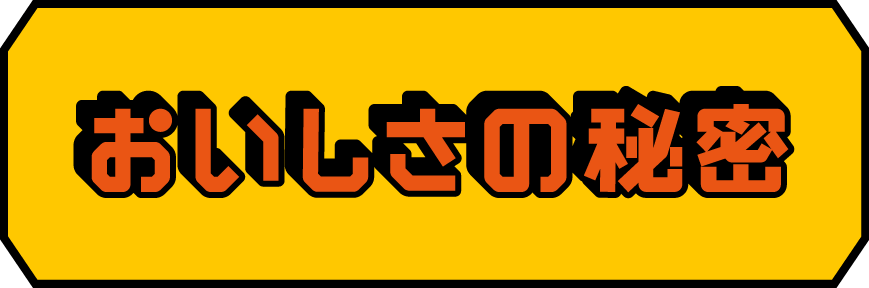 おいしさの秘密